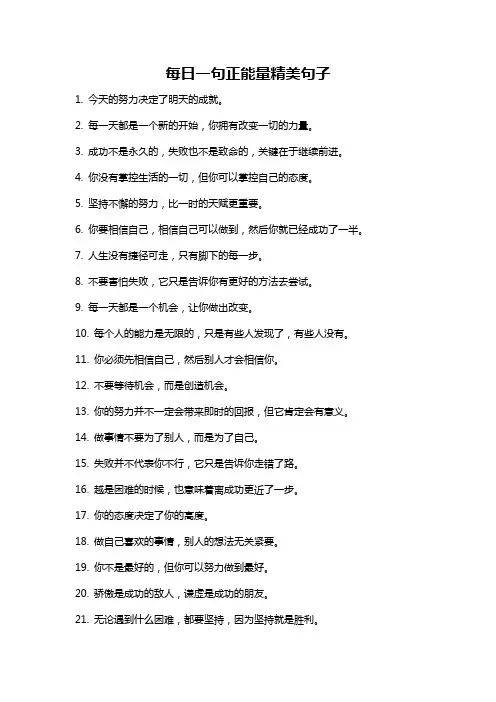 每日一句正能量精美句子

1. 今天的努力决定了明天的成就。

2. 每一天都是一个新的开始，你拥有改变一切的力量。

3. 成功不是永久的，失败也不是致命的，关键在于继续前进。

4. 你没有掌控生活的一切，但你可以掌控自己的态度。

5. 坚持不懈的努力，比一时的天赋更重要。

6. 你要相信自己，相信自己可以做到，然后你就已经成功了一半。

7. 人生没有捷径可走，只有脚下的每一步。

8. 不要害怕失败，它只是告诉你有更好的方法去尝试。

9. 每一天都是一个机会，让你做出改变。

10. 每个人的能力是无限的，只是有些人发现了，有些人没有。

11. 你必须先相信自己，然后别人才会相信你。

12. 不要等待机会，而是创造机会。

13. 你的努力并不一定会带来即时的回报，但它肯定会有意义。

14. 做事情不要为了别人，而是为了自己。

15. 失败并不代表你不行，它只是告诉你走错了路。

16. 越是困难的时候，也意味着离成功更近了一步。

17. 你的态度决定了你的高度。

18. 做自己喜欢的事情，别人的想法无关紧要。

19. 你不是最好的，但你可以努力做到最好。

20. 骄傲是成功的敌人，谦虚是成功的朋友。

21. 无论遇到什么困难，都要坚持，因为坚持就是胜利。